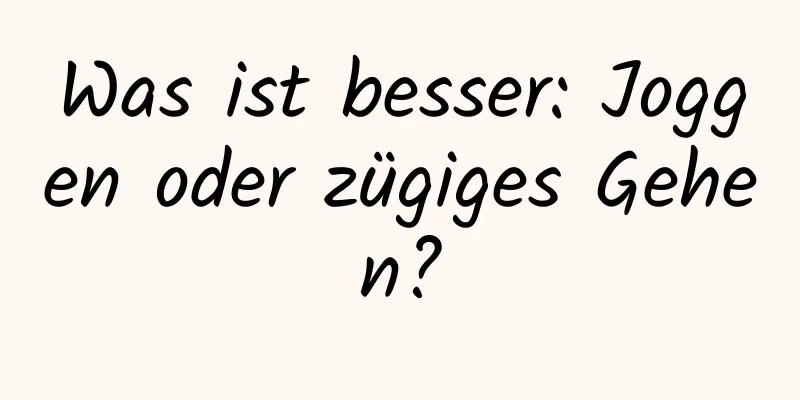 Was ist besser: Joggen oder zügiges Gehen?